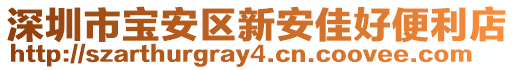 深圳市宝安区新安佳好便利店
http://szarthurgray4.cn.coovee.com